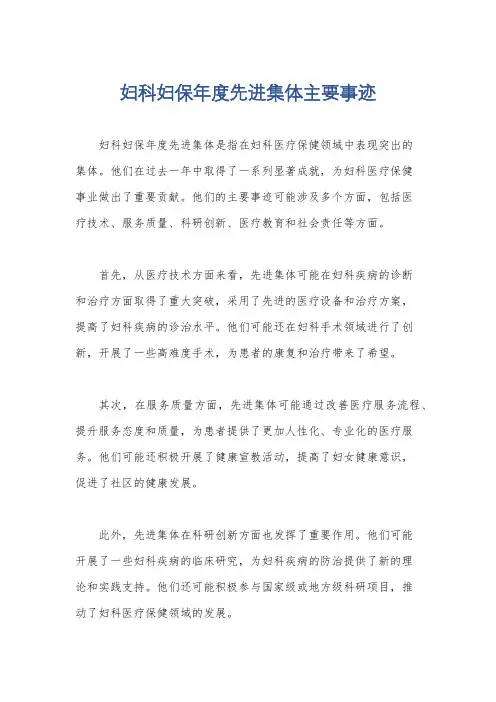 妇科妇保年度先进集体主要事迹

妇科妇保年度先进集体是指在妇科医疗保健领域中表现突出的集体。他们在过去一年中取得了一系列显著成就，为妇科医疗保健事业做出了重要贡献。他们的主要事迹可能涉及多个方面，包括医疗技术、服务质量、科研创新、医疗教育和社会责任等方面。

首先，从医疗技术方面来看，先进集体可能在妇科疾病的诊断和治疗方面取得了重大突破，采用了先进的医疗设备和治疗方案，提高了妇科疾病的诊治水平。他们可能还在妇科手术领域进行了创新，开展了一些高难度手术，为患者的康复和治疗带来了希望。

其次，在服务质量方面，先进集体可能通过改善医疗服务流程、提升服务态度和质量，为患者提供了更加人性化、专业化的医疗服务。他们可能还积极开展了健康宣教活动，提高了妇女健康意识，促进了社区的健康发展。

此外，先进集体在科研创新方面也发挥了重要作用。他们可能开展了一些妇科疾病的临床研究，为妇科疾病的防治提供了新的理论和实践支持。他们还可能积极参与国家级或地方级科研项目，推动了妇科医疗保健领域的发展。